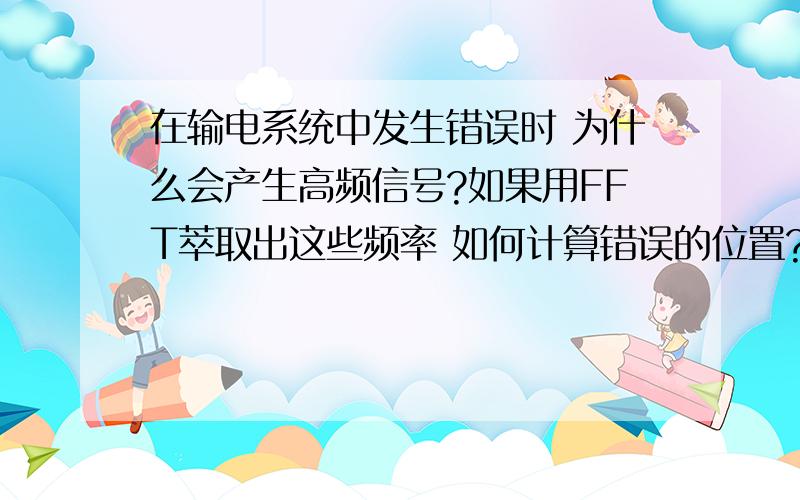 在输电系统中发生错误时 为什么会产生高频信号?如果用FFT萃取出这些频率 如何计算错误的位置?